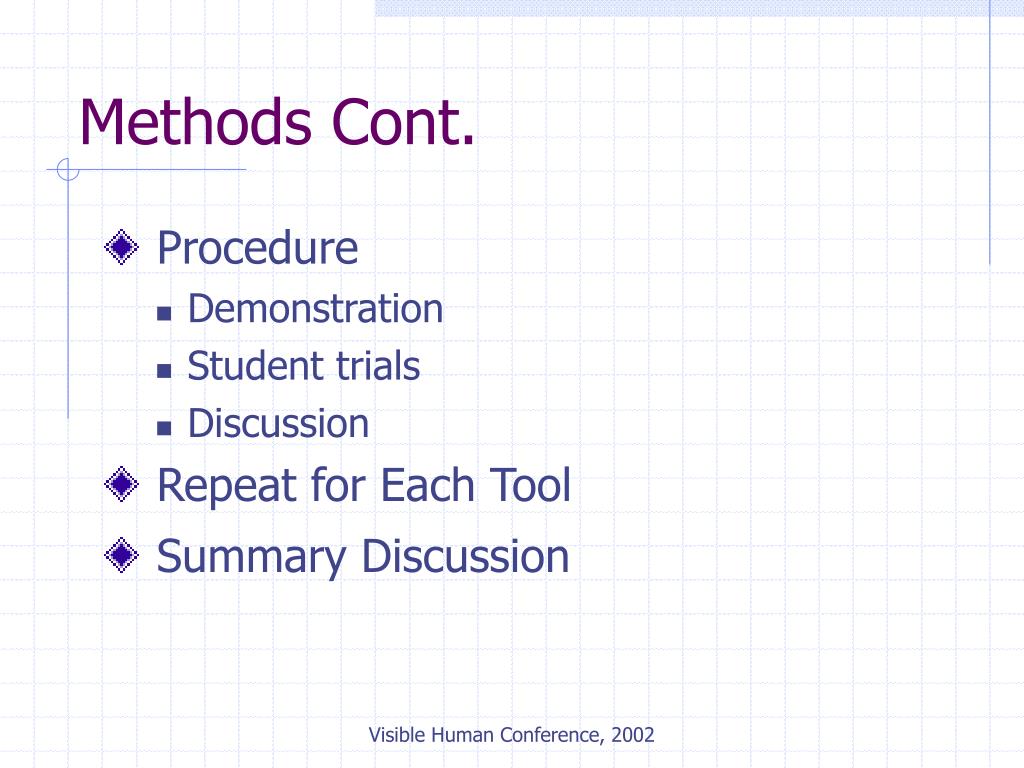 Methods Cont.

Procedure
Demonstration
Student trials
Discussion

Repeat for Each Tool

Summary Discussion

Visible Human Conference, 2002